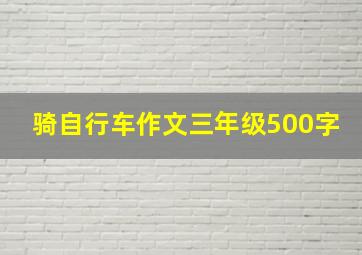 骑自行车作文三年级500字